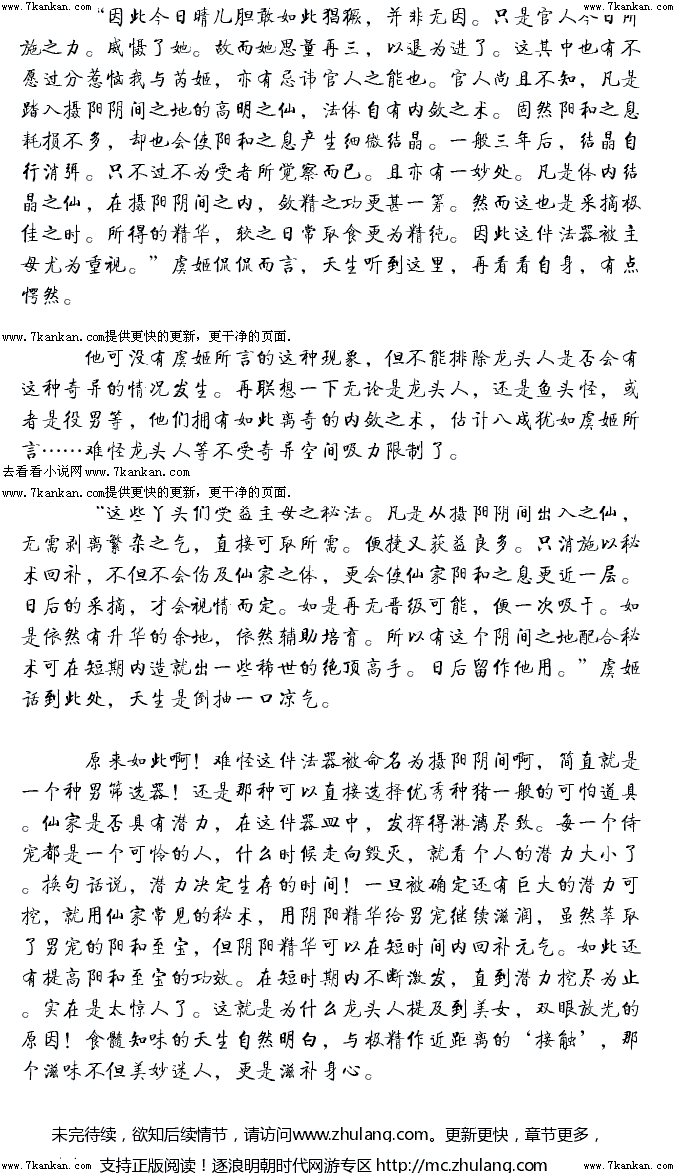 www.7kankan.com

www.7kankan.com

“因此今日晴儿胆敢如此猖獗，并非无因。只是官人今日所施之力。威慑了她。故而她思量再三，以退为进了。这其中也有不愿过分惹恼我与茵姬，亦有忌讳官人之能也。官人尚且不知，凡是踏入摄阳阴间之地的高明之仙，法体自有内敛之术。固然阳和之息耗损不多，却也会使阳和之息产生细微结晶。一般三年后，结晶自行消弭。只不过不为受者所觉察而已。且亦有一妙处。凡是体内结晶之仙，在摄阳阴间之内，敛精之功更甚一筹。然而这也是采摘极佳之时。所得的精华，较之日常取食更为精纯。因此这件法器被主母尤为重视。”虞姬侃侃而言，天生听到这里，再看看自身，有点愕然。

www.7kankan.com提供更快的更新，更干净的页面.

他可没有虞姬所言的这种现象，但不能排除龙头人是否会有这种奇异的情况发生。再联想一下无论是龙头人，还是鱼头怪，或者是役男等，他们拥有如此离奇的内敛之术，估计八成犹如虞姬所言……难怪龙头人等不受奇异空间吸力限制了。

去看看小说网www.7kankan.com

www.7kankan.com提供更快的更新，更干净的页面.

“这些丫头们受益主母之秘法。凡是从摄阳阴间出入之仙，无需剥离繁杂之气，直接可取所需。便捷又获益良多。只消施以秘术回补，不但不会伤及仙家之体，更会使仙家阳和之息更近一层。日后的采摘，才会视情而定。如是再无晋级可能，便一次吸干。如是依然有升华的余地，依然辅助培育。所以有这个阴间之地配合秘术可在短期内造就出一些稀世的绝顶高手。日后留作他用。”虞姬话到此处，天生是倒抽一口凉气。

原来如此啊！难怪这件法器被命名为摄阳阴间啊，简直就是一个种男筛选器！还是那种可以直接选择优秀种猪一般的可怕道具。仙家是否具有潜力，在这件器皿中，发挥得淋漓尽致。每一个侍宠都是一个可怜的人，什么时候走向毁灭，就看个人的潜力大小了。换句话说，潜力决定生存的时间！一旦被确定还有巨大的潜力可挖，就用仙家常见的秘术，用阴阳精华给男宠继续滋润，虽然萃取了男宠的阳和至宝，但阴阳精华可以在短时间内回补元气。如此还有提高阳和至宝的功效。在短时期内不断激发，直到潜力挖尽为止。实在是太惊人了。这就是为什么龙头人提及到美女，双眼放光的原因！食髓知味的天生自然明白，与极精作近距离的‘接触’，那个滋味不但美妙迷人，更是滋补身心。

未完待续，欲知后续情节，请访问www.zhulang.com。更新更快，章节更多，

www.7kankan.com 支持正版阅读！逐浪明朝时代网游专区 http://mc.zhulang.com www.7kankan.com